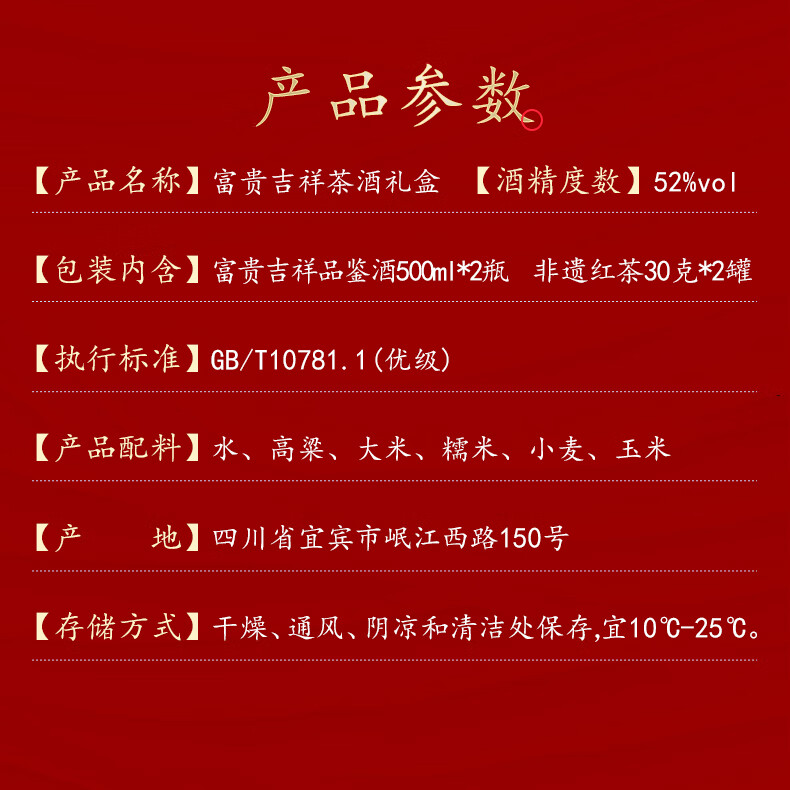 产品参数

【产品名称】富贵吉祥茶酒礼盒 【酒精度数】52%vol

【包装内含】富贵吉祥品鉴酒500ml*2瓶 非遗红茶30克*2罐

【执行标准】GB/T10781.1(优级)

【产品配料】水、高粱、大米、糯米、小麦、玉米

【产 地】四川省宜宾市岷江西路150号

【存储方式】干燥、通风、阴凉和清洁处保存,宜10℃-25℃。